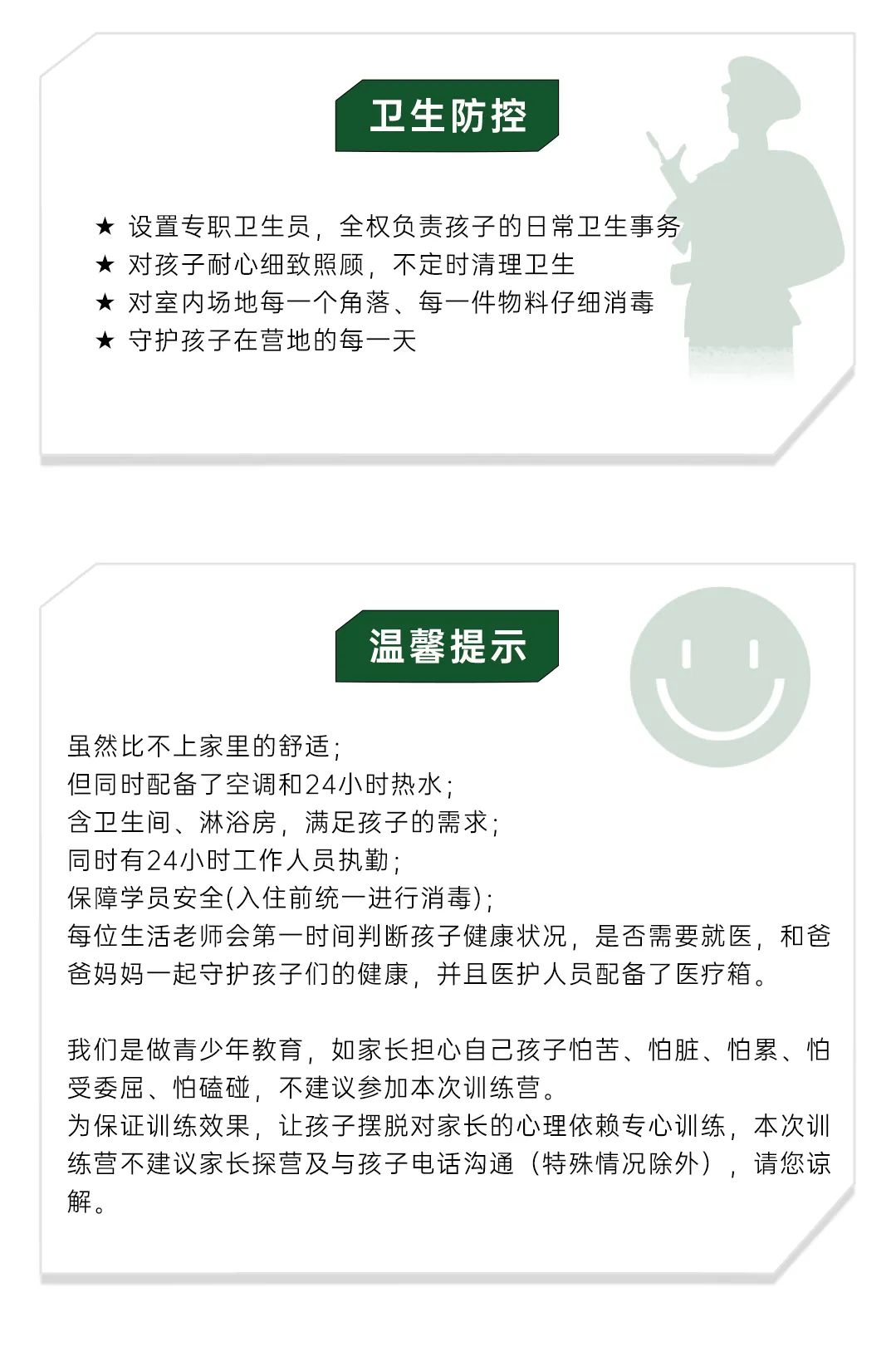 卫生防控

★ 设置专职卫生员，全权负责孩子的日常卫生事务
★ 对孩子耐心细致照顾，不定时清理卫生
★ 对室内场地每一个角落、每一件物料仔细消毒
★ 守护孩子在营地的每一天

温馨提示

虽然比不上家里的舒适；
但同时配备了空调和24小时热水；
含卫生间、淋浴房，满足孩子的需求；
同时有24小时工作人员执勤；
保障学员安全(入住前统一进行消毒)；
每位生活老师会第一时间判断孩子健康状况，是否需要就医，和爸爸妈妈一起守护孩子们的健康，并且医护人员配备了医疗箱。

我们是做青少年教育，如家长担心自己孩子怕苦、怕脏、怕累、怕受委屈、怕磕碰，不建议参加本次训练营。
为保证训练效果，让孩子摆脱对家长的心理依赖专心训练，本次训练营不建议家长探营及与孩子电话沟通（特殊情况除外），请您谅解。